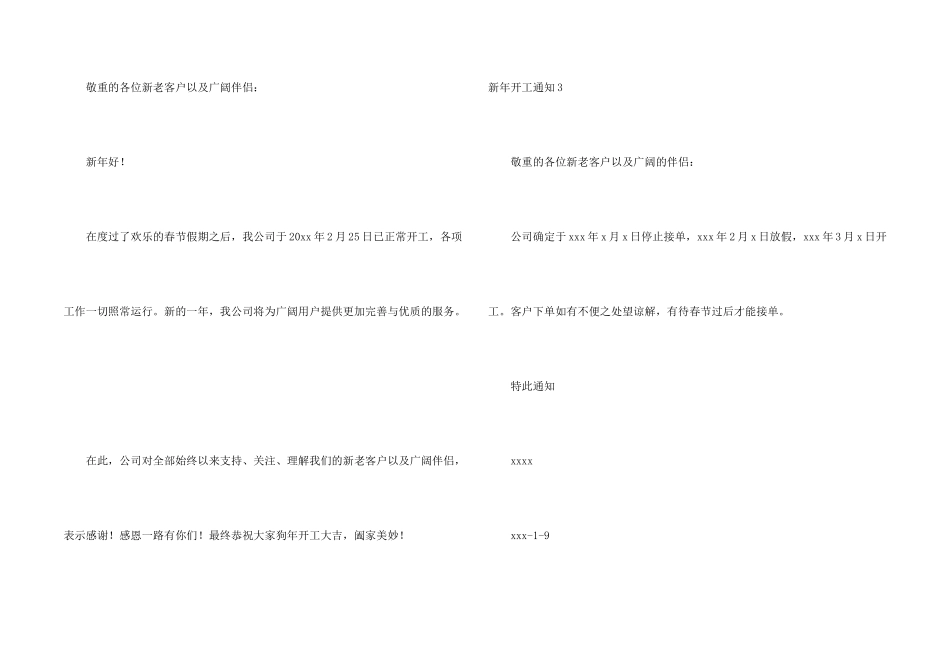 敬重的各位新老客户以及广阔伴侣：

新年好！

在度过了欢乐的春节假期之后，我公司于20xx年2月25日已正常开工，各项工作一切照常运行。新的一年，我公司将为广阔用户提供更加完善与优质的服务。

在此，公司对全部始终以来支持、关注、理解我们的新老客户以及广阔伴侣，表示感谢！感恩一路有你们！最终恭祝大家狗年开工大吉，阖家美妙！

新年开工通知3

敬重的各位新老客户以及广阔的伴侣：

公司确定于xxx年x月x日停止接单，xxx年2月x日放假，xxx年3月x日开工。客户下单如有不便之处望谅解，有待春节过后才能接单。

特此通知

xxxx

xxx-1-9